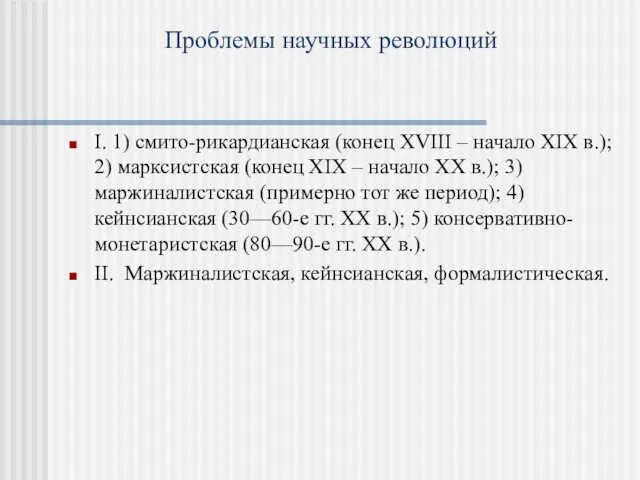 Проблемы научных революций

I. 1) смито-рикардианская (конец XVIII – начало XIX в.); 2) марксистская (конец XIX – начало XX в.); 3) маржиналистская (примерно тот же период); 4) кейнсианская (30—60-е гг. XX в.); 5) консервативно-монетаристская (80—90-е гг. XX в.).

II. Маржиналистская, кейнсианская, формалистическая.